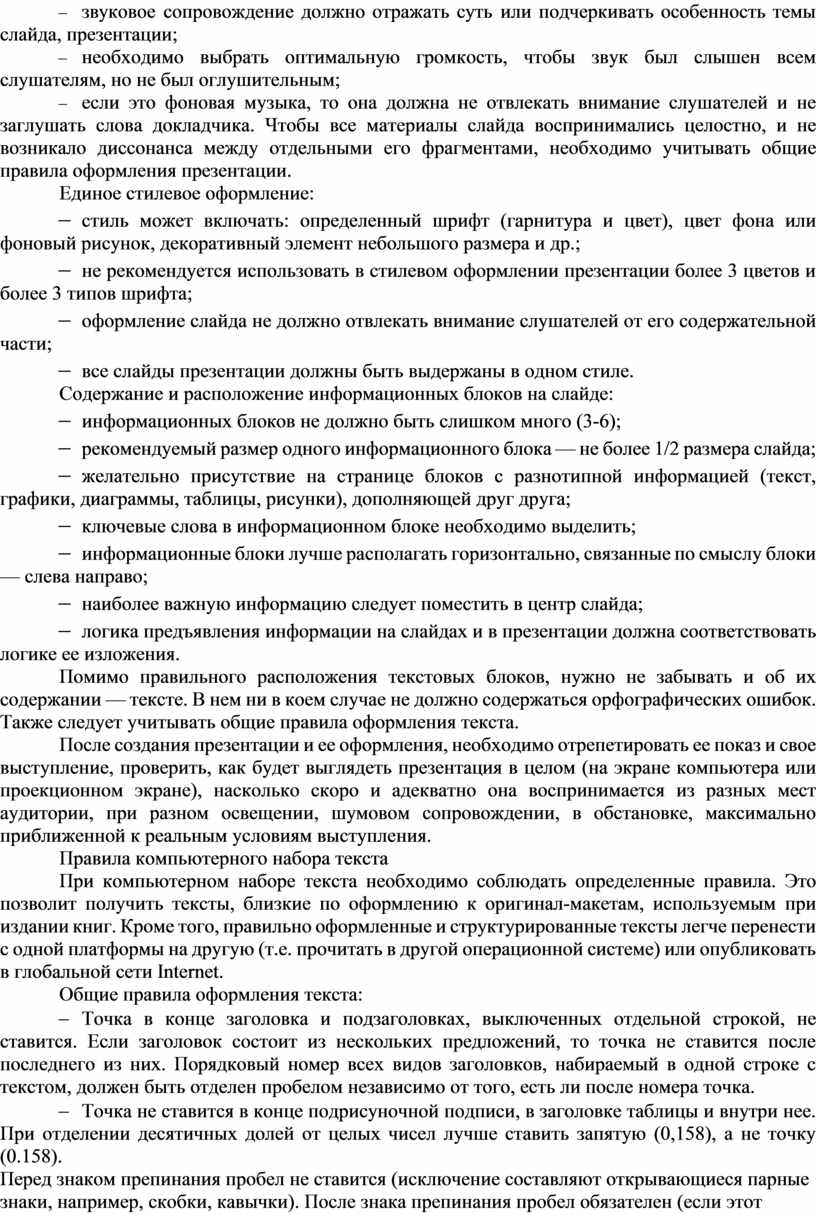 – звуковое сопровождение должно отражать суть или подчеркивать особенность темы слайда, презентации;

– необходимо выбрать оптимальную громкость, чтобы звук был слышен всем слушателям, но не был оглушительным;

– если это фоновая музыка, то она должна не отвлекать внимание слушателей и не заглушать слова докладчика. Чтобы все материалы слайда воспринимались целостно, и не возникало диссонанса между отдельными его фрагментами, необходимо учитывать общие правила оформления презентации.

Единое стилевое оформление:

– стиль может включать: определенный шрифт (гарнитура и цвет), цвет фона или фоновый рисунок, декоративный элемент небольшого размера и др.;

– не рекомендуется использовать в стилевом оформлении презентации более 3 цветов и более 3 типов шрифта;

– оформление слайда не должно отвлекать внимание слушателей от его содержательной части;

– все слайды презентации должны быть выдержаны в одном стиле.

Содержание и расположение информационных блоков на слайде:

– информационных блоков не должно быть слишком много (3-6);

– рекомендуемый размер одного информационного блока — не более 1/2 размера слайда;

– желательно присутствие на странице блоков с разнотипной информацией (текст, графики, диаграммы, таблицы, рисунки), дополняющей друг друга;

– ключевые слова в информационном блоке необходимо выделить;

– информационные блоки лучше располагать горизонтально, связанные по смыслу блоки — слева направо;

– наиболее важную информацию следует поместить в центр слайда;

– логика предъявления информации на слайдах и в презентации должна соответствовать логике ее изложения.

Помимо правильного расположения текстовых блоков, нужно не забывать и об их содержании — тексте. В нем ни в коем случае не должно содержаться орфографических ошибок. Также следует учитывать общие правила оформления текста.

После создания презентации и ее оформления, необходимо отрепетировать ее показ и свое выступление, проверить, как будет выглядеть презентация в целом (на экране компьютера или проекционном экране), насколько скоро и адекватно она воспринимается из разных мест аудитории, при разном освещении, шумовом сопровождении, в обстановке, максимально приближенной к реальным условиям выступления.

Правила компьютерного набора текста

При компьютерном наборе текста необходимо соблюдать определенные правила. Это позволит получить тексты, близкие по оформлению к оригинал-макетам, используемым при издании книг. Кроме того, правильно оформленные и структурированные тексты легче перенести с одной платформы на другую (т.е. прочитать в другой операционной системе) или опубликовать в глобальной сети Internet.

Общие правила оформления текста:

– Точка в конце заголовка и подзаголовках, выключенных отдельной строкой, не ставится. Если заголовок состоит из нескольких предложений, то точка не ставится после последнего из них. Порядковый номер всех видов заголовков, набираемый в одной строке с текстом, должен быть отделен пробелом независимо от того, есть ли после номера точка.

– Точка не ставится в конце подрисуночной подписи, в заголовке таблицы и внутри нее. При отделении десятичных долей от целых чисел лучше ставить запятую (0,158), а не точку (0.158).

Перед знаком препинания пробел не ставится (исключение составляют открывающиеся парные знаки, например, скобки, кавычки). После знака препинания пробел обязателен (если этот